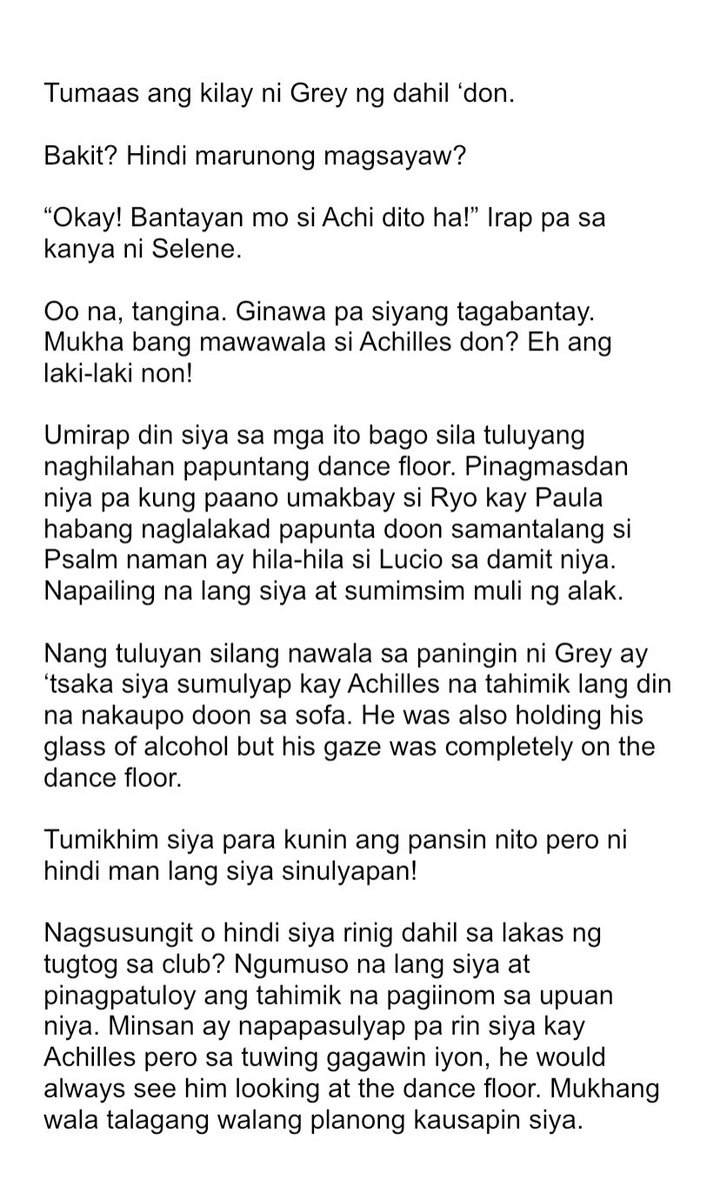 Tumaas ang kilay ni Grey ng dahil ‘don.

Bakit? Hindi marunong magsayaw?

“Okay! Bantayan mo si Achi dito ha!” Irap pa sa kanya ni Selene.

Oo na, tangina. Ginawa pa siyang tagabantay. Mukha bang mawawala si Achilles don? Eh ang laki-laki non!

Umirap din siya sa mga ito bago sila tuluyang naghilahan papuntang dance floor. Pinagmasdan niya pa kung paano umakbay si Ryo kay Paula habang naglalakad papunta doon samantalang si Psalm naman ay hila-hila si Lucio sa damit niya. Napailing na lang siya at sumimsim muli ng alak.

Nang tuluyan silang nawala sa paningin ni Grey ay ‘tsaka siya sumulyap kay Achilles na tahimik lang din na nakaupo doon sa sofa. He was also holding his glass of alcohol but his gaze was completely on the dance floor.

Tumikhim siya para kunin ang pansin nito pero ni hindi man lang siya sinulyapan!

Nagsusungit o hindi siya rinig dahil sa lakas ng tugtog sa club? Ngumuso na lang siya at pinagpatuloy ang tahimik na pagiinom sa upuan niya. Minsan ay napapasulyap pa rin siya kay Achilles pero sa tuwing gagawin iyon, he would always see him looking at the dance floor. Mukhang wala talagang walang planong kausapin siya.